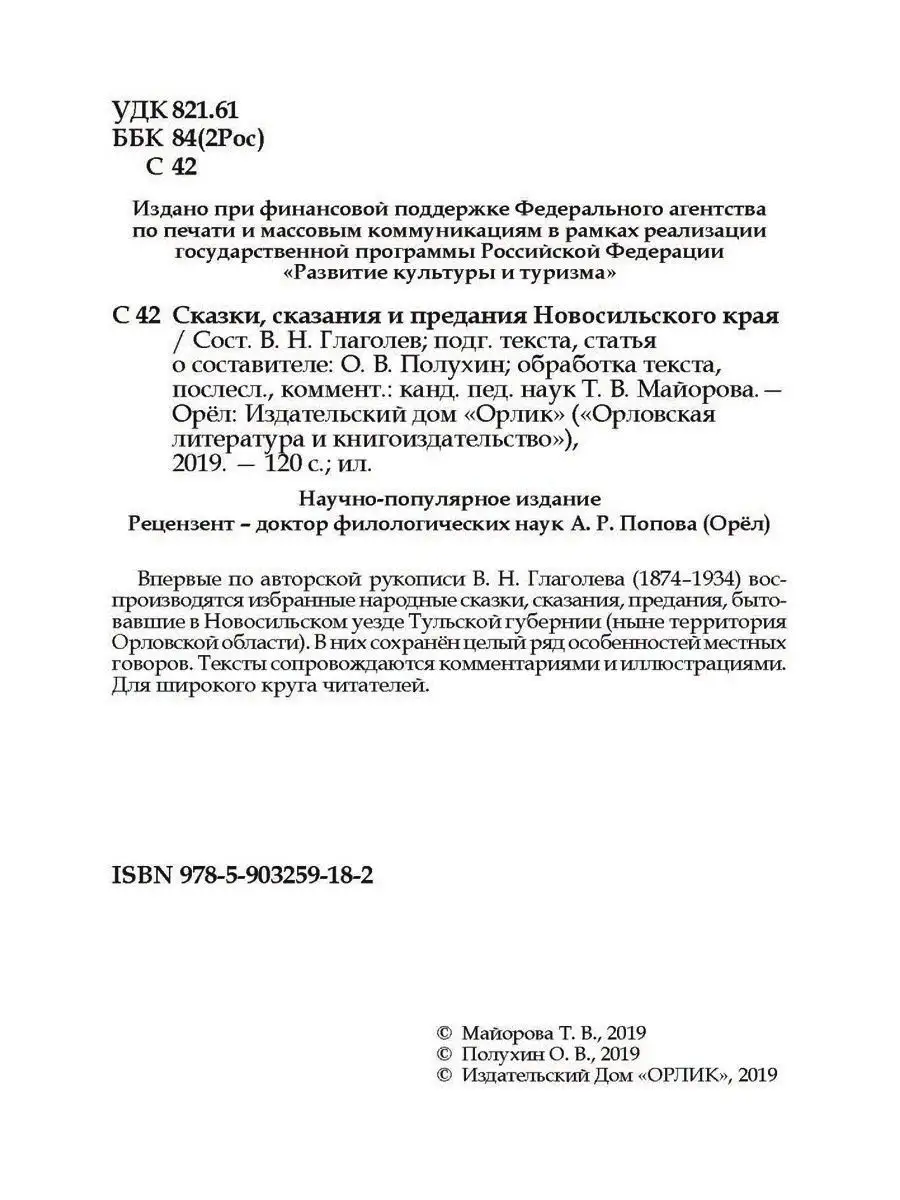 УДК 821.61
ББК 84(2Рос)
С 42

Издано при финансовой поддержке Федерального агентства по печати и массовым коммуникациям в рамках реализации государственной программы Российской Федерации «Развитие культуры и туризма»

С 42 Сказки, сказания и предания Новосильского края / Сост. В. Н. Глаголев; подг. текста, статья о составителе: О. В. Полухин; обработка текста, послесл., коммент.: канд. пед. наук Т. В. Майорова. — Орёл: Издательский дом «Орлик» («Орловская литература и книгоиздательство»), 2019. — 120 с.; ил.

Научно-популярное издание
Рецензент – доктор филологических наук А. Р. Попова (Орёл)

Впервые по авторской рукописи В. Н. Глаголева (1874–1934) воспроизводятся избранные народные сказки, сказания, предания, бытовавшие в Новосильском уезде Тульской губернии (ныне территория Орловской области). В них сохранён целый ряд особенностей местных говоров. Тексты сопровождаются комментариями и иллюстрациями. Для широкого круга читателей.

ISBN 978-5-903259-18-2

© Майорова Т. В., 2019
© Полухин О. В., 2019
© Издательский Дом «ОРЛИК», 2019